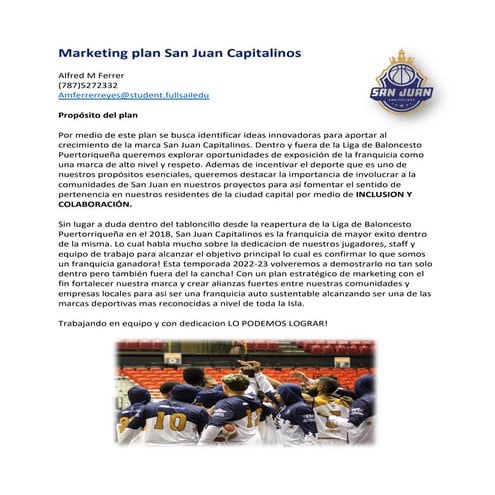 Marketing plan San Juan Capitalinos

Alfred M Ferrer
(787)5272332
Amferrerreyes@student.fullsailedu

SAN JUAN
CAPITALINOS

Propósito del plan

Por medio de este plan se busca identificar ideas innovadoras para aportar al crecimiento de la marca San Juan Capitalinos. Dentro y fuera de la Liga de Baloncesto Puertoriqueña queremos explorar oportunidades de exposición de la franquicia como una marca de alto nivel y respeto. Ademas de incentivar el deporte que es uno de nuestros propósitos esenciales, queremos destacar la importancia de involucrar a la comunidades de San Juan en nuestros proyectos para así fomentar el sentido de pertenencia en nuestros residentes de la ciudad capital por medio de INCLUSION Y COLABORACIÓN.

Sin lugar a duda dentro del tabloncillo desde la reapertura de la Liga de Baloncesto Puertorriqueña en el 2018, San Juan Capitalinos es la franquicia de mayor exito dentro de la misma. Lo cual habla mucho sobre la dedicacion de nuestros jugadores, staff y equipo de trabajo para alcanzar el objetivo principal lo cual es confirmar lo que somos un franquicia ganadora! Esta temporada 2022-23 volveremos a demostrarlo no tan solo dentro pero también fuera del la cancha! Con un plan estratégico de marketing con el fin fortalecer nuestra marca y crear alianzas fuertes entre nuestras comunidades y empresas locales para asi ser una franquicia auto sustentable alcanzando ser una de las marcas deportivas mas reconocidas a nivel de toda la Isla.

Trabajando en equipo y con dedicacion LO PODEMOS LOGRAR!

10
12